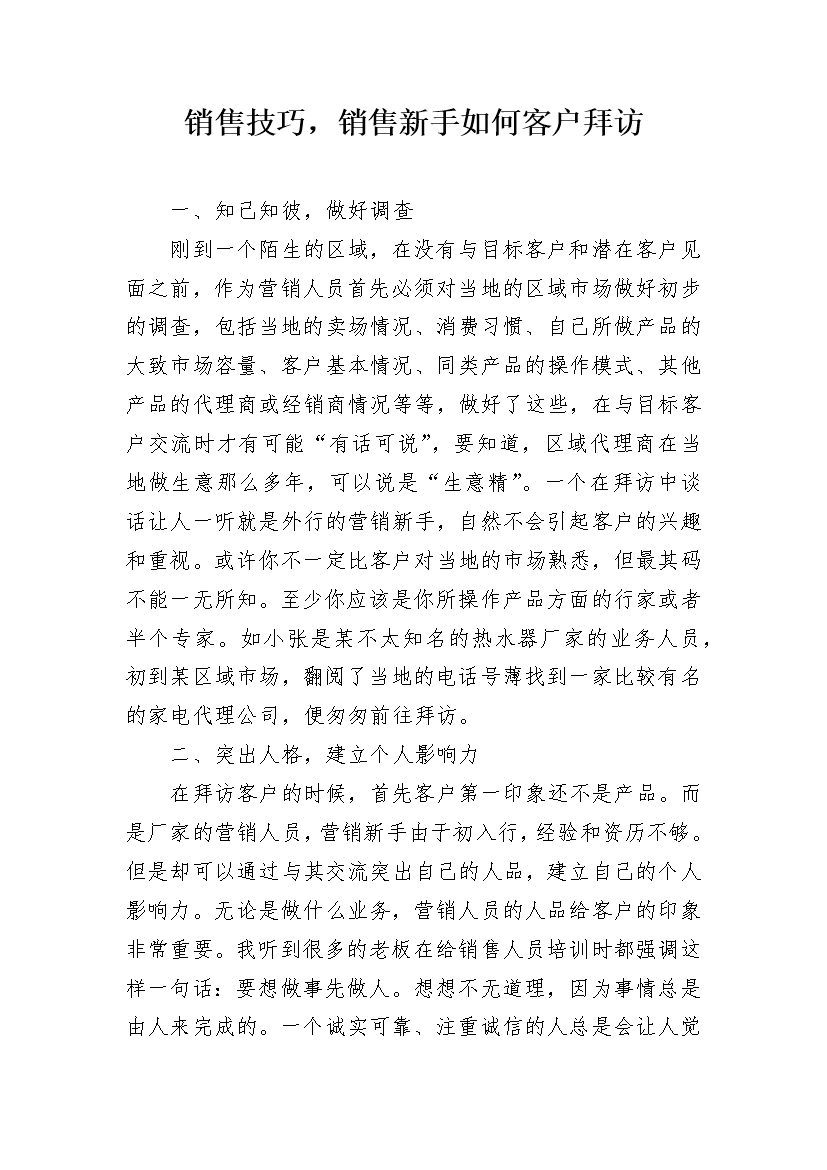 销售技巧，销售新手如何客户拜访

一、知己知彼，做好调查

刚到一个陌生的区域，在没有与目标客户和潜在客户见面之前，作为营销人员首先必须对当地的区域市场做好初步的调查，包括当地的卖场情况、消费习惯、自己所做产品的大致市场容量、客户基本情况、同类产品的操作模式、其他产品的代理商或经销商情况等等，做好了这些，在与目标客户交流时才有可能“有话可说”，要知道，区域代理商在当地做生意那么多年，可以说是“生意精”。一个在拜访中谈话让人一听就是外行的营销新手，自然不会引起客户的兴趣和重视。或许你不一定比客户对当地的市场熟悉，但最其码不能一无所知。至少你应该是你所操作产品方面的行家或者半个专家。如小张是某不太知名的热水器厂家的业务人员，初到某区域市场，翻阅了当地的电话号薄找到一家比较有名的家电代理公司，便匆匆前往拜访。

二、突出人格，建立个人影响力

在拜访客户的时候，首先客户第一印象还不是产品。而是厂家的营销人员，营销新手由于初入行，经验和资历不够。但是却可以通过与其交流突出自己的人品，建立自己的个人影响力。无论是做什么业务，营销人员的人品给客户的印象非常重要。我听到很多的老板在给销售人员培训时都强调这样一句话：要想做事先做人。想想不无道理，因为事情总是由人来完成的。一个诚实可靠、注重诚信的人总是会让人觉